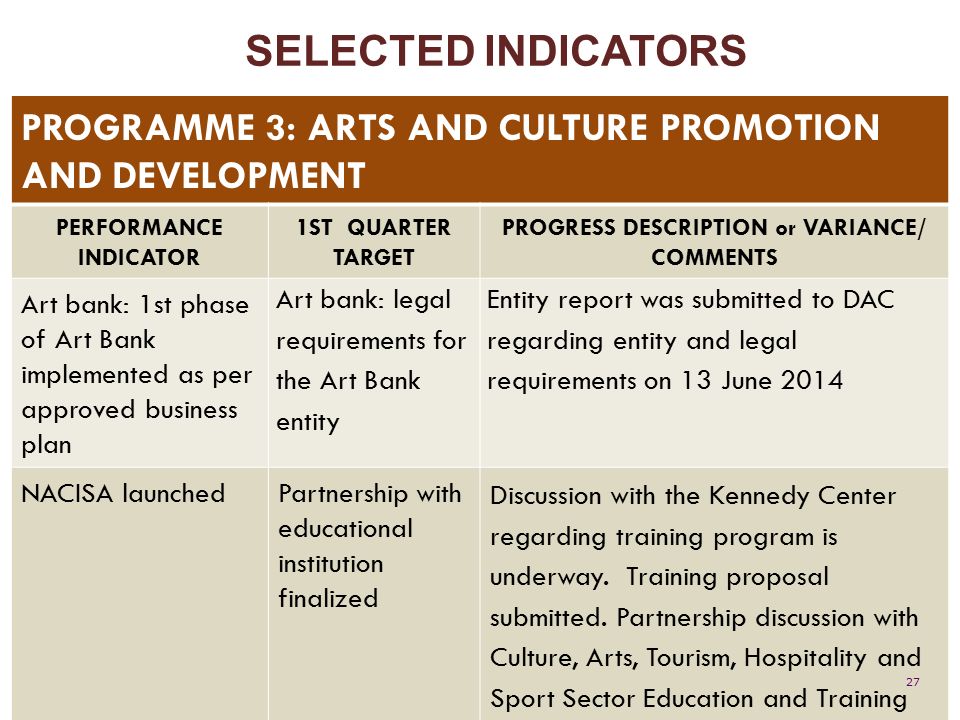 SELECTED INDICATORS

PROGRAMME 3: ARTS AND CULTURE PROMOTION AND DEVELOPMENT

| PERFORMANCE INDICATOR | 1ST QUARTER TARGET | PROGRESS DESCRIPTION or VARIANCE/ COMMENTS |
|---|---|---|
| Art bank: 1st phase of Art Bank implemented as per approved business plan | Art bank: legal requirements for the Art Bank entity | Entity report was submitted to DAC regarding entity and legal requirements on 13 June 2014 |
| NACISA launched | Partnership with educational institution finalized | Discussion with the Kennedy Center regarding training program is underway. Training proposal submitted. Partnership discussion with Culture, Arts, Tourism, Hospitality and Sport Sector Education and Training |

27